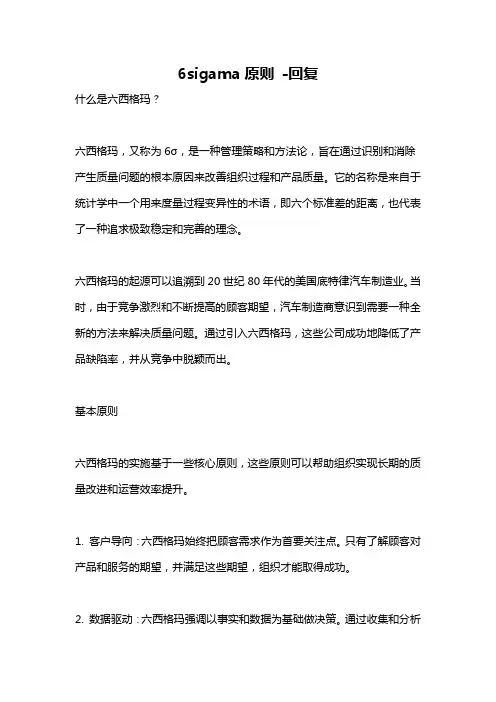 6sigama 原则 -回复

什么是六西格玛？

六西格玛，又称为 6σ，是一种管理策略和方法论，旨在通过识别和消除产生质量问题的根本原因来改善组织过程和产品质量。它的名称是来自于统计学中一个用来度量过程变异性的术语，即六个标准差的距离，也代表了一种追求极致稳定和完善的理念。

六西格玛的起源可以追溯到 20 世纪 80 年代的美国底特律汽车制造业。当时，由于竞争激烈和不断提高的顾客期望，汽车制造商意识到需要一种全新的方法来解决质量问题。通过引入六西格玛，这些公司成功地降低了产品缺陷率，并从竞争中脱颖而出。

基本原则

六西格玛的实施基于一些核心原则，这些原则可以帮助组织实现长期的质量改进和运营效率提升。

1. 客户导向：六西格玛始终把顾客需求作为首要关注点。只有了解顾客对产品和服务的期望，并满足这些期望，组织才能取得成功。

2. 数据驱动：六西格玛强调以事实和数据为基础做决策。通过收集和分析